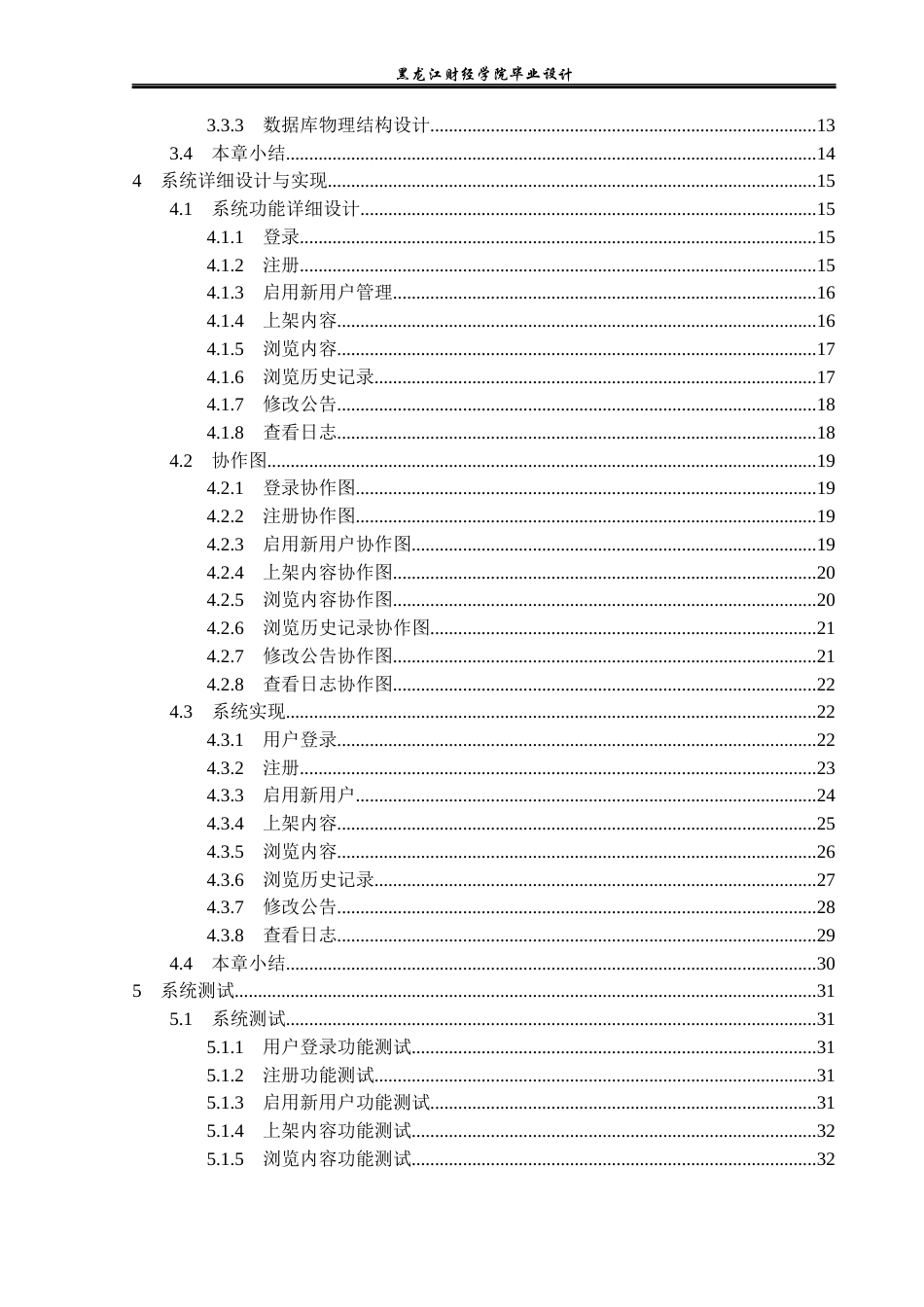 黑龙江财经学院毕业设计

3.3.3 数据库物理结构设计 13
3.4 本章小结 14
4 系统详细设计与实现 15
4.1 系统功能详细设计 15
4.1.1 登录 15
4.1.2 注册 15
4.1.3 启用新用户管理 16
4.1.4 上架内容 16
4.1.5 浏览内容 17
4.1.6 浏览历史记录 17
4.1.7 修改公告 18
4.1.8 查看日志 18
4.2 协作图 19
4.2.1 登录协作图 19
4.2.2 注册协作图 19
4.2.3 启用新用户协作图 19
4.2.4 上架内容协作图 20
4.2.5 浏览内容协作图 20
4.2.6 浏览历史记录协作图 21
4.2.7 修改公告协作图 21
4.2.8 查看日志协作图 22
4.3 系统实现 22
4.3.1 用户登录 22
4.3.2 注册 23
4.3.3 启用新用户 24
4.3.4 上架内容 25
4.3.5 浏览内容 26
4.3.6 浏览历史记录 27
4.3.7 修改公告 28
4.3.8 查看日志 29
4.4 本章小结 30
5 系统测试 31
5.1 系统测试 31
5.1.1 用户登录功能测试 31
5.1.2 注册功能测试 31
5.1.3 启用新用户功能测试 31
5.1.4 上架内容功能测试 32
5.1.5 浏览内容功能测试 32